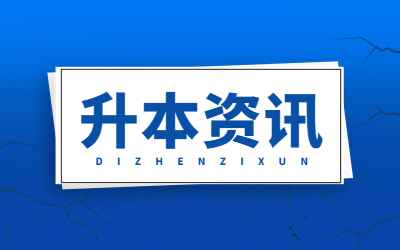 升本资讯

DIZHENZIXUN